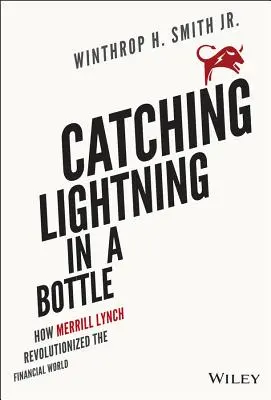 WINTHROP H. SMITH JR.

CATCHING LIGHTNING IN A BOTTLE

HOW MERRILL LYNCH REVOLUTIONIZED THE FINANCIAL WORLD

WILEY